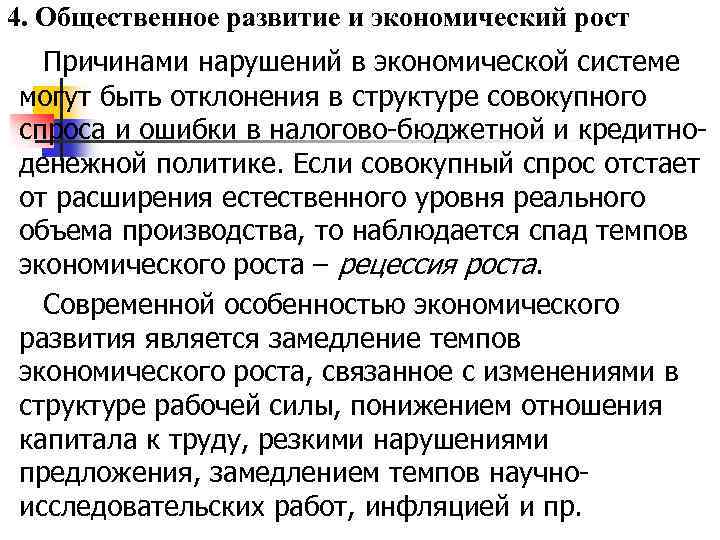 4. Общественное развитие и экономический рост

Причинами нарушений в экономической системе могут быть отклонения в структуре совокупного спроса и ошибки в налогово-бюджетной и кредитно-денежной политике. Если совокупный спрос отстает от расширения естественного уровня реального объема производства, то наблюдается спад темпов экономического роста – рецессия роста.

Современной особенностью экономического развития является замедление темпов экономического роста, связанное с изменениями в структуре рабочей силы, понижением отношения капитала к труду, резкими нарушениями предложения, замедлением темпов научно-исследовательских работ, инфляцией и пр.